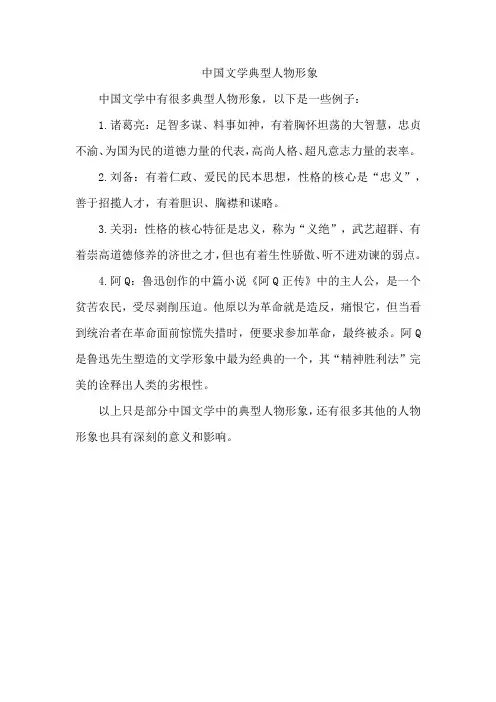 中国文学典型人物形象

中国文学中有很多典型人物形象，以下是一些例子：

1.诸葛亮：足智多谋、料事如神，有着胸怀坦荡的大智慧，忠贞不渝、为国为民的道德力量的代表，高尚人格、超凡意志力量的表率。

2.刘备：有着仁政、爱民的民本思想，性格的核心是“忠义”，善于招揽人才，有着胆识、胸襟和谋略。

3.关羽：性格的核心特征是忠义，称为“义绝”，武艺超群、有着崇高道德修养的济世之才，但也有着生性骄傲、听不进劝谏的弱点。

4.阿Q：鲁迅创作的中篇小说《阿Q正传》中的主人公，是一个贫苦农民，受尽剥削压迫。他原以为革命就是造反，痛恨它，但当看到统治者在革命面前惊慌失措时，便要求参加革命，最终被杀。阿Q是鲁迅先生塑造的文学形象中最为经典的一个，其“精神胜利法”完美的诠释出人类的劣根性。

以上只是部分中国文学中的典型人物形象，还有很多其他的人物形象也具有深刻的意义和影响。